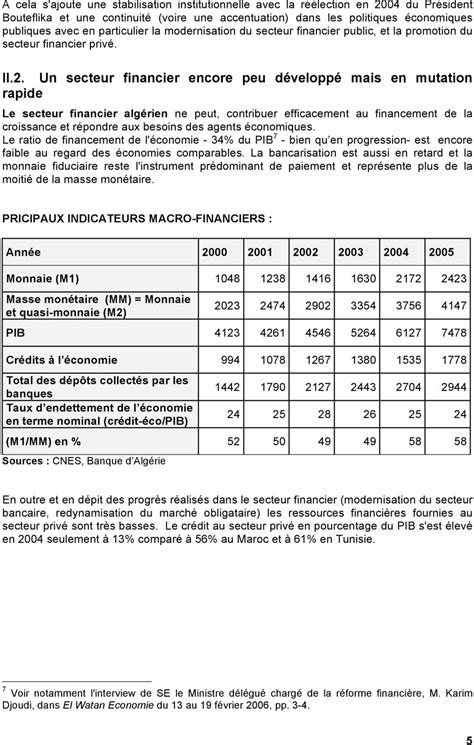 A cela s'ajoute une stabilisation institutionnelle avec la réélection en 2004 du Président Bouteflika et une continuité (voire une accentuation) dans les politiques économiques publiques avec en particulier la modernisation du secteur financier public, et la promotion du secteur financier privé.

II.2. Un secteur financier encore peu développé mais en mutation rapide

Le secteur financier algérien ne peut, contribuer efficacement au financement de la croissance et répondre aux besoins des agents économiques.
Le ratio de financement de l'économie - 34% du PIB$^7$ - bien qu'en progression- est encore faible au regard des économies comparables. La bancarisation est aussi en retard et la monnaie fiduciaire reste l'instrument prédominant de paiement et représente plus de la moitié de la masse monétaire.

PRICIPAUX INDICATEURS MACRO-FINANCIERS :

| Année | 2000 | 2001 | 2002 | 2003 | 2004 | 2005 |
|---|---|---|---|---|---|---|
| Monnaie (M1) | 1048 | 1238 | 1416 | 1630 | 2172 | 2423 |
| Masse monétaire (MM) = Monnaie et quasi-monnaie (M2) | 2023 | 2474 | 2902 | 3354 | 3756 | 4147 |
| PIB | 4123 | 4261 | 4546 | 5264 | 6127 | 7478 |
| Crédits à l'économie | 994 | 1078 | 1267 | 1380 | 1535 | 1778 |
| Total des dépôts collectés par les banques | 1442 | 1790 | 2127 | 2443 | 2704 | 2944 |
| Taux d'endettement de l'économie en terme nominal (crédit-éco/PIB) | 24 | 25 | 28 | 26 | 25 | 24 |
| (M1/MM) en % | 52 | 50 | 49 | 49 | 58 | 58 |

Sources : CNES, Banque d'Algérie

En outre et en dépit des progrès réalisés dans le secteur financier (modernisation du secteur bancaire, redynamisation du marché obligataire) les ressources financières fournies au secteur privé sont très basses. Le crédit au secteur privé en pourcentage du PIB s'est élevé en 2004 seulement à 13% comparé à 56% au Maroc et à 61% en Tunisie.

$^7$ Voir notamment l'interview de SE le Ministre délégué chargé de la réforme financière, M. Karim Djoudi, dans El Watan Economie du 13 au 19 février 2006, pp. 3-4.

5